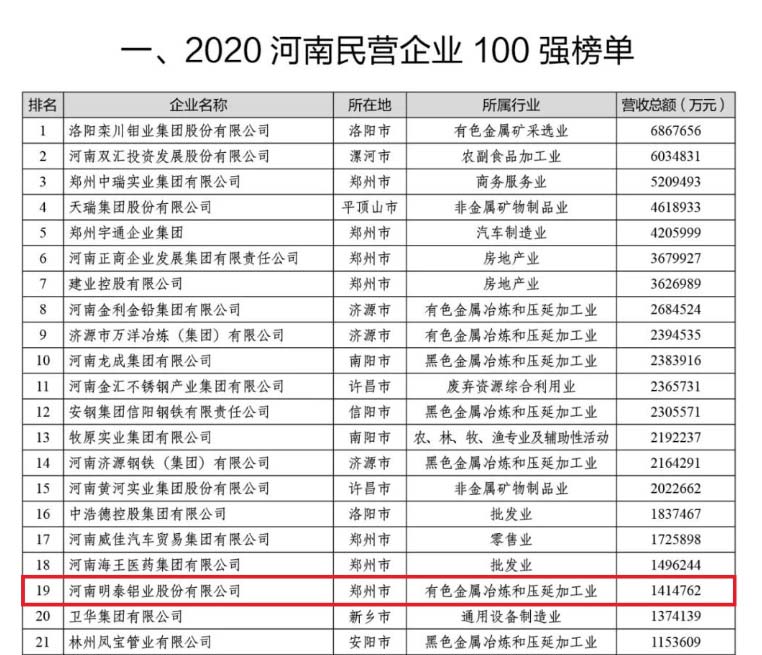 一、2020 河南民营企业 100 强榜单

| 排名 | 企业名称 | 所在地 | 所属行业 | 营收总额（万元） |
|---|---|---|---|---|
| 1 | 洛阳栾川钼业集团股份有限公司 | 洛阳市 | 有色金属矿采选业 | 6867656 |
| 2 | 河南双汇投资发展股份有限公司 | 漯河市 | 农副食品加工业 | 6034831 |
| 3 | 郑州中瑞实业集团有限公司 | 郑州市 | 商务服务业 | 5209493 |
| 4 | 天瑞集团股份有限公司 | 平顶山市 | 非金属矿物制品业 | 4618933 |
| 5 | 郑州宇通企业集团 | 郑州市 | 汽车制造业 | 4205999 |
| 6 | 河南正商企业发展集团有限责任公司 | 郑州市 | 房地产业 | 3679927 |
| 7 | 建业控股有限公司 | 郑州市 | 房地产业 | 3626989 |
| 8 | 河南金利金铅集团有限公司 | 济源市 | 有色金属冶炼和压延加工业 | 2684524 |
| 9 | 济源市万洋冶炼（集团）有限公司 | 济源市 | 有色金属冶炼和压延加工业 | 2394535 |
| 10 | 河南龙成集团有限公司 | 南阳市 | 黑色金属冶炼和压延加工业 | 2383916 |
| 11 | 河南金汇不锈钢产业集团有限公司 | 许昌市 | 废弃资源综合利用业 | 2365731 |
| 12 | 安钢集团信阳钢铁有限责任公司 | 信阳市 | 黑色金属冶炼和压延加工业 | 2305571 |
| 13 | 牧原实业集团有限公司 | 南阳市 | 农、林、牧、渔专业及辅助性活动 | 2192237 |
| 14 | 河南济源钢铁（集团）有限公司 | 济源市 | 黑色金属冶炼和压延加工业 | 2164291 |
| 15 | 河南黄河实业集团股份有限公司 | 许昌市 | 非金属矿物制品业 | 2022662 |
| 16 | 中浩德控股集团有限公司 | 洛阳市 | 批发业 | 1837467 |
| 17 | 河南威佳汽车贸易集团有限公司 | 郑州市 | 零售业 | 1725898 |
| 18 | 河南海王医药集团有限公司 | 郑州市 | 批发业 | 1496244 |
| 19 | 河南明泰铝业股份有限公司 | 郑州市 | 有色金属冶炼和压延加工业 | 1414762 |
| 20 | 卫华集团有限公司 | 新乡市 | 通用设备制造业 | 1374139 |
| 21 | 林州凤宝管业有限公司 | 安阳市 | 黑色金属冶炼和压延加工业 | 1153609 |